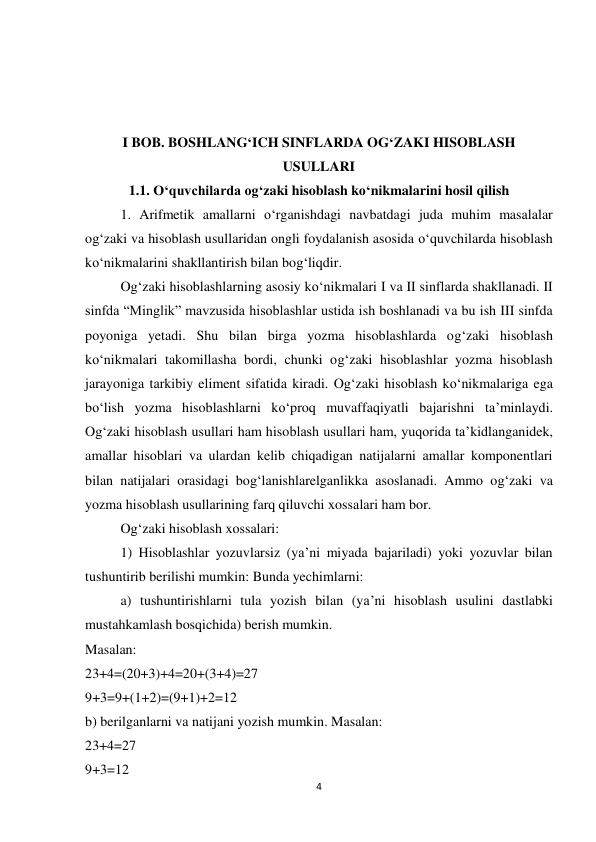 I BOB. BOSHLANG‘ICH SINFLARDA OG‘ZAKI HISOBLASH USULLARI

1.1. O‘quvchilarda og‘zaki hisoblash ko‘nikmalarini hosil qilish

1. Arifmetik amallarni o‘rganishdagi navbatdagi juda muhim masalalar og‘zaki va hisoblash usullaridan ongli foydalanish asosida o‘quvchilarda hisoblash ko‘nikmalarini shakllantirish bilan bog‘liqdir.

Og‘zaki hisoblashlarning asosiy ko‘nikmalari I va II sinflarda shakllanadi. II sinfda “Minglik” mavzusida hisoblashlar ustida ish boshlanadi va bu ish III sinfda poyoniga yetadi. Shu bilan birga yozma hisoblashlarda og‘zaki hisoblash ko‘nikmalari takomillasha bordi, chunki og‘zaki hisoblashlar yozma hisoblash jarayoniga tarkibiy eliment sifatida kiradi. Og‘zaki hisoblash ko‘nikmalariga ega bo‘lish yozma hisoblashlarni ko‘proq muvaffaqiyatli bajarishni ta’minlaydi. Og‘zaki hisoblash usullari ham hisoblash usullari ham, yuqorida ta’kidlanganidek, amallar hisoblari va ulardan kelib chiqadigan natijalarni amallar komponentlari bilan natijalari orasidagi bog‘lanishlarelganlikka asoslanadi. Ammo og‘zaki va yozma hisoblash usullarining farq qiluvchi xossalari ham bor.

Og‘zaki hisoblash xossalari:

1) Hisoblashlar yozuvlarsiz (ya’ni miyada bajariladi) yoki yozuvlar bilan tushuntirib berilishi mumkin: Bunda yechimlarni:

a) tushuntirishlarni tula yozish bilan (ya’ni hisoblash usulini dastlabki mustahkamlash bosqichida) berish mumkin.

Masalan:

23+4=(20+3)+4=20+(3+4)=27

9+3=9+(1+2)=(9+1)+2=12

b) berilganlarni va natijani yozish mumkin. Masalan:

23+4=27

9+3=12

4